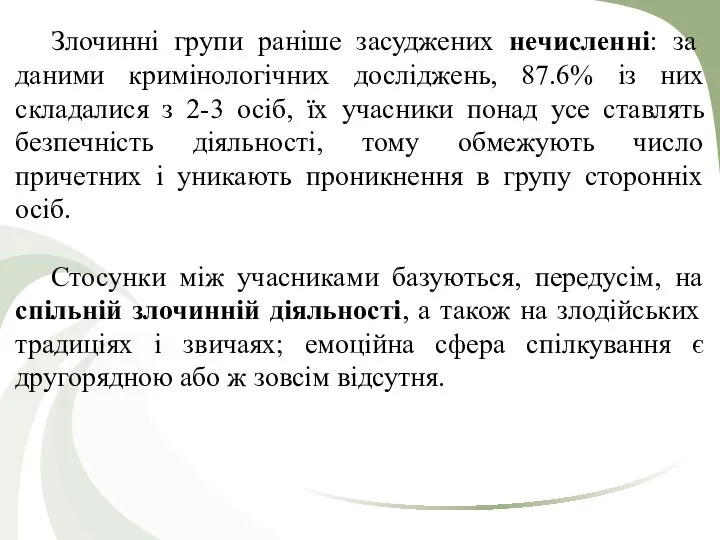 Злочинні групи раніше засуджених нечисленні: за даними кримінологічних досліджень, 87.6% із них складалися з 2-3 осіб, їх учасники понад усе ставлять безпечність діяльності, тому обмежують число причетних і уникають проникнення в групу сторонніх осіб.

Стосунки між учасниками базуються, передусім, на спільній злочинній діяльності, а також на злодійських традиціях і звичаях; емоційна сфера спілкування є другорядною або ж зовсім відсутня.